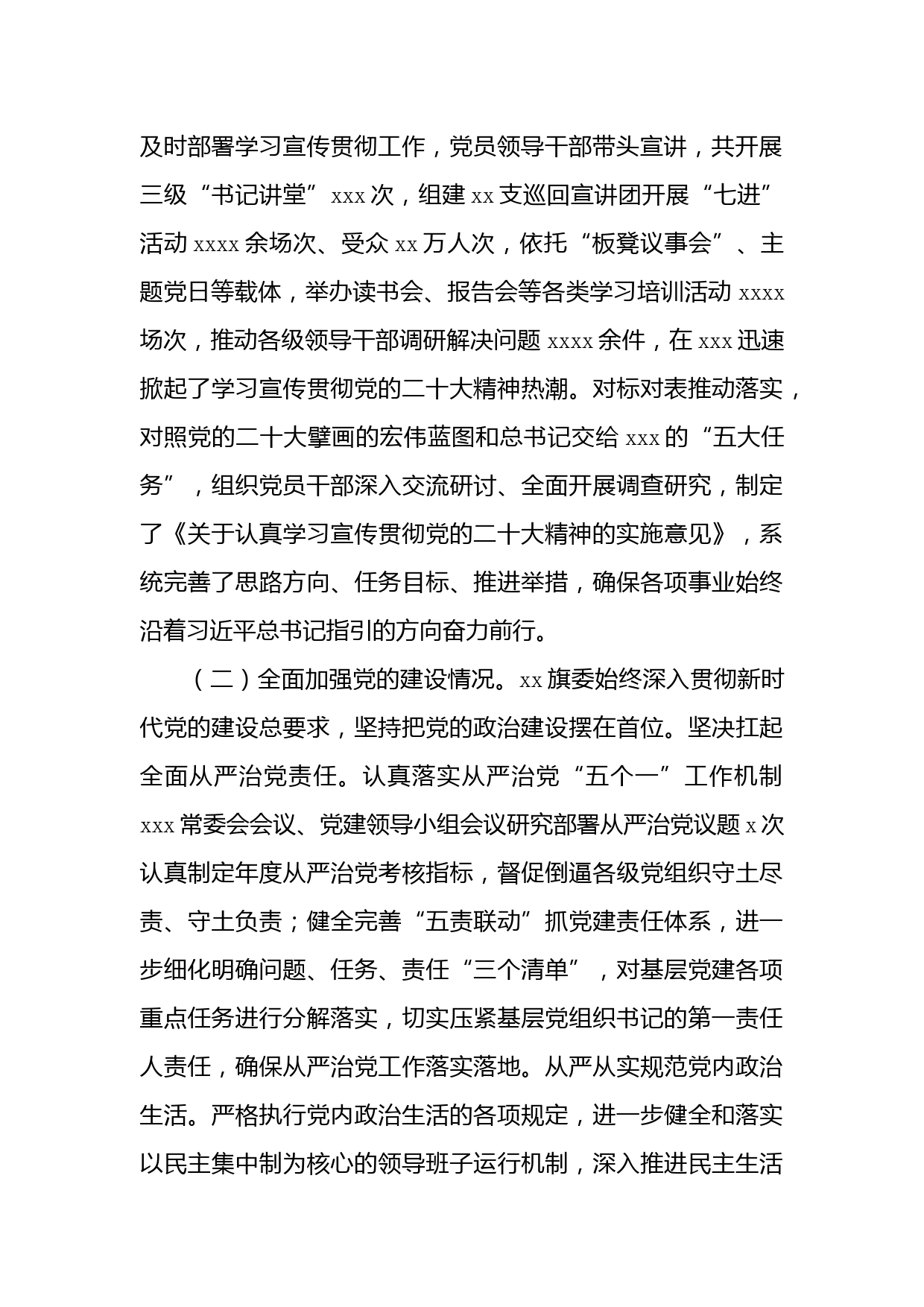 及时部署学习宣传贯彻工作，党员领导干部带头宣讲，共开展三级“书记讲堂”xxx次，组建xx支巡回宣讲团开展“七进”活动xxxx余场次、受众xx万人次，依托“板凳议事会”、主题党日等载体，举办读书会、报告会等各类学习培训活动xxxx场次，推动各级领导干部调研解决问题xxxx余件，在xxx迅速掀起了学习宣传贯彻党的二十大精神热潮。对标对表推动落实，对照党的二十大擘画的宏伟蓝图和总书记交给xxx的“五大任务”，组织党员干部深入交流研讨、全面开展调查研究，制定了《关于认真学习宣传贯彻党的二十大精神的实施意见》，系统完善了思路方向、任务目标、推进举措，确保各项事业始终沿着习近平总书记指引的方向奋力前行。

（二）全面加强党的建设情况。xx旗委始终深入贯彻新时代党的建设总要求，坚持把党的政治建设摆在首位。坚决扛起全面从严治党责任。认真落实从严治党“五个一”工作机制xxx常委会会议、党建领导小组会议研究部署从严治党议题x次认真制定年度从严治党考核指标，督促倒逼各级党组织守土尽责、守土负责；健全完善“五责联动”抓党建责任体系，进一步细化明确问题、任务、责任“三个清单”，对基层党建各项重点任务进行分解落实，切实压紧基层党组织书记的第一责任人责任，确保从严治党工作落实落地。从严从实规范党内政治生活。严格执行党内政治生活的各项规定，进一步健全和落实以民主集中制为核心的领导班子运行机制，深入推进民主生活